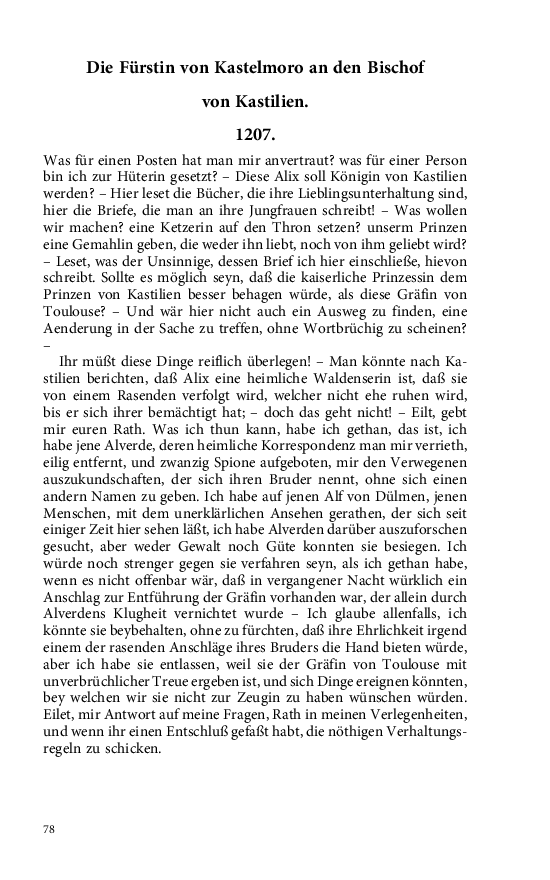 Die Fürstin von Kastelmoro an den Bischof

von Kastilien.

1207.

Was für einen Posten hat man mir anvertraut? was für einer Person bin ich zur Hüterin gesetzt? – Diese Alix soll Königin von Kastilien werden? – Hier leset die Bücher, die ihre Lieblingsunterhaltung sind, hier die Briefe, die man an ihre Jungfrauen schreibt! – Was wollen wir machen? eine Ketzerin auf den Thron setzen? unserm Prinzen eine Gemahlin geben, die weder ihn liebt, noch von ihm geliebt wird? – Leset, was der Unsinnige, dessen Brief ich hier einschließe, hievon schreibt. Sollte es möglich seyn, daß die kaiserliche Prinzessin dem Prinzen von Kastilien besser behagen würde, als diese Gräfin von Toulouse? – Und wär hier nicht auch ein Ausweg zu finden, eine Aenderung in der Sache zu treffen, ohne Wortbrüchig zu scheinen? –

Ihr müßt diese Dinge reiflich überlegen! – Man könnte nach Kastilien berichten, daß Alix eine heimliche Waldenserin ist, daß sie von einem Rasenden verfolgt wird, welcher nicht ehe ruhen wird, bis er sich ihrer bemächtigt hat; – doch das geht nicht! – Eilt, gebt mir euren Rath. Was ich thun kann, habe ich gethan, das ist, ich habe jene Alverde, deren heimliche Korrespondenz man mir verrieth, eilig entfernt, und zwanzig Spione aufgeboten, mir den Verwegenen auszukundschaften, der sich ihren Bruder nennt, ohne sich einen andern Namen zu geben. Ich habe auf jenen Alf von Dülmen, jenen Menschen, mit dem unerklärlichen Ansehen gerathen, der sich seit einiger Zeit hier sehen läßt, ich habe Alverden darüber auszuforschen gesucht, aber weder Gewalt noch Güte konnten sie besiegen. Ich würde noch strenger gegen sie verfahren seyn, als ich gethan habe, wenn es nicht offenbar wär, daß in vergangener Nacht würklich ein Anschlag zur Entführung der Gräfin vorhanden war, der allein durch Alverdens Klugheit vernichtet wurde – Ich glaube allenfalls, ich könnte sie beybehalten, ohne zu fürchten, daß ihre Ehrlichkeit irgend einem der rasenden Anschläge ihres Bruders die Hand bieten würde, aber ich habe sie entlassen, weil sie der Gräfin von Toulouse mit unverbrüchlicher Treue ergeben ist, und sich Dinge ereignen könnten, bey welchen wir sie nicht zur Zeugin zu haben wünschen würden. Eilet, mir Antwort auf meine Fragen, Rath in meinen Verlegenheiten, und wenn ihr einen Entschluß gefaßt habt, die nöthigen Verhaltungsregeln zu schicken.

78